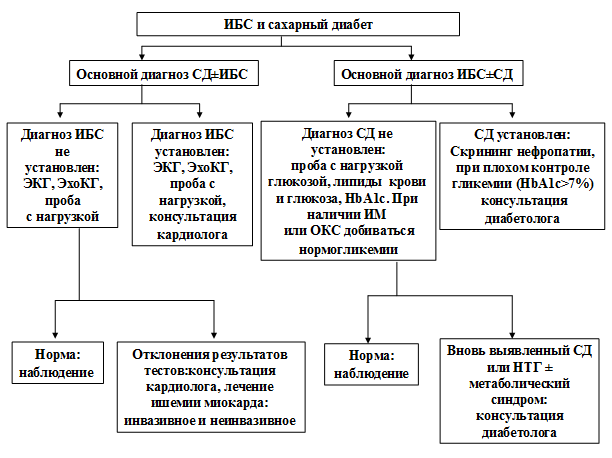 ИБС и сахарный диабет

Основной диагноз СД±ИБС

Основной диагноз ИБС±СД

Диагноз ИБС не установлен: ЭКГ, ЭхоКГ, проба с нагрузкой

Диагноз ИБС установлен: ЭКГ, ЭхоКГ, проба с нагрузкой, консультация кардиолога

Диагноз СД не установлен: проба с нагрузкой глюкозой, липиды крови и глюкоза, HbA1c. При наличии ИМ или ОКС добиваться нормогликемии

СД установлен: Скрининг нефропатии, при плохом контроле гликемии (HbA1c>7%) консультация диабетолога

Норма: наблюдение

Отклонения результатов тестов:консультация кардиолога, лечение ишемии миокарда: инвазивное и неинвазивное

Норма: наблюдение

Вновь выявленный СД или НТГ ± метаболический синдром: консультация диабетолога